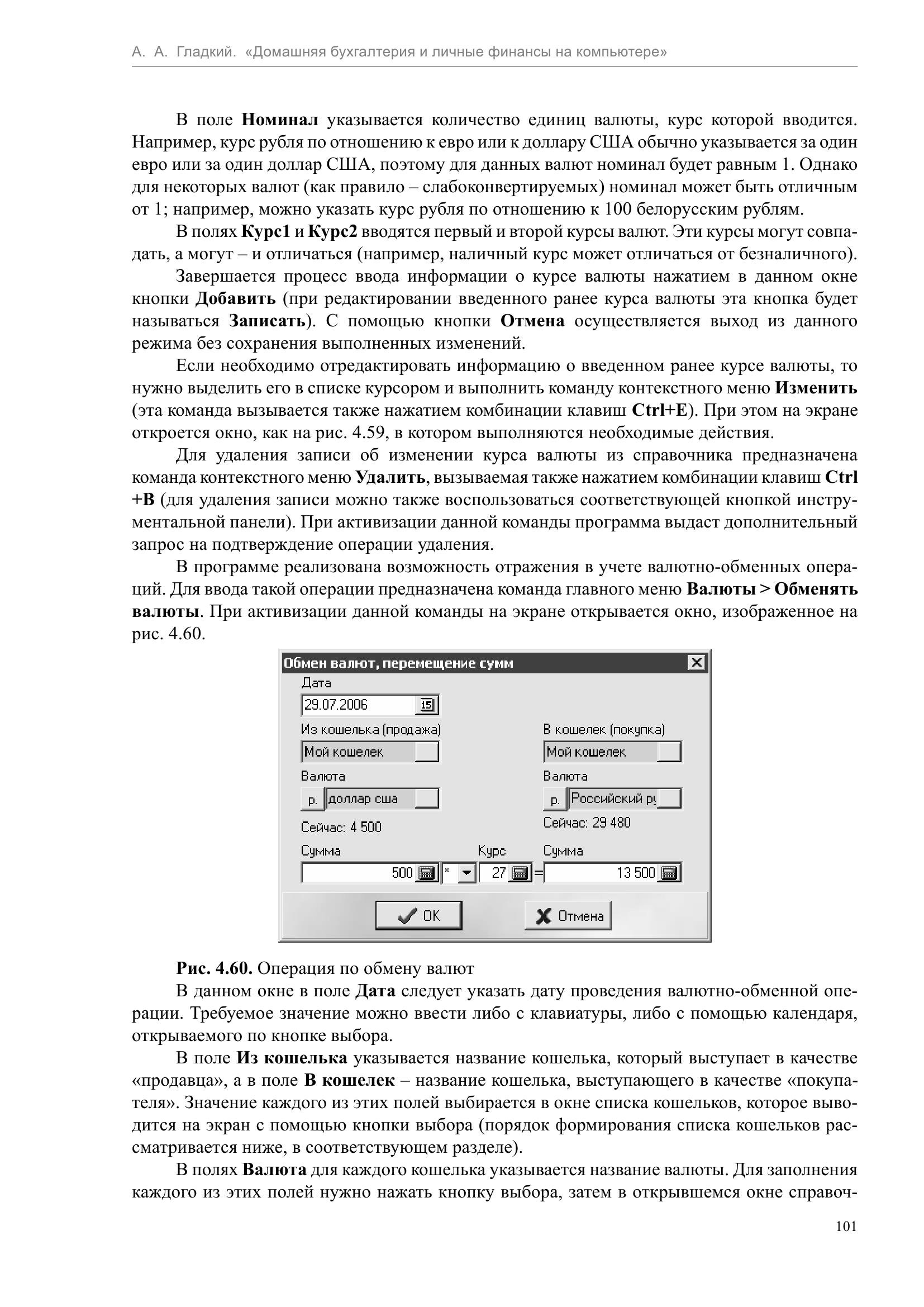 А. А. Гладкий. «Домашняя бухгалтерия и личные финансы на компьютере»

В поле Номинал указывается количество единиц валюты, курс которой вводится. Например, курс рубля по отношению к евро или к доллару США обычно указывается за один евро или за один доллар США, поэтому для данных валют номинал будет равным 1. Однако для некоторых валют (как правило – слабоконвертируемых) номинал может быть отличным от 1; например, можно указать курс рубля по отношению к 100 белорусским рублям.

В полях Курс1 и Курс2 вводятся первый и второй курсы валют. Эти курсы могут совпадать, а могут – и отличаться (например, наличный курс может отличаться от безналичного).

Завершается процесс ввода информации о курсе валюты нажатием в данном окне кнопки Добавить (при редактировании введенного ранее курса валюты эта кнопка будет называться Записать). С помощью кнопки Отмена осуществляется выход из данного режима без сохранения выполненных изменений.

Если необходимо отредактировать информацию о введенном ранее курсе валюты, то нужно выделить его в списке курсором и выполнить команду контекстного меню Изменить (эта команда вызывается также нажатием комбинации клавиш Ctrl+E). При этом на экране откроется окно, как на рис. 4.59, в котором выполняются необходимые действия.

Для удаления записи об изменении курса валюты из справочника предназначена команда контекстного меню Удалить, вызываемая также нажатием комбинации клавиш Ctrl +B (для удаления записи можно также воспользоваться соответствующей кнопкой инструментальной панели). При активизации данной команды программа выдаст дополнительный запрос на подтверждение операции удаления.

В программе реализована возможность отражения в учете валютно-обменных операций. Для ввода такой операции предназначена команда главного меню Валюты > Обменять валюты. При активизации данной команды на экране открывается окно, изображенное на рис. 4.60.

Обмен валют, перемещение сумм
Дата
29.07.2006
Из кошелька (продажа)
Мой кошелек
Валюта
р. доллар сша
Сейчас: 4 500
Сумма
500
*
Курс
27
=
В кошелек (покупка)
Мой кошелек
Валюта
р. Российский ру
Сейчас: 29 480
Сумма
13 500
OK
Отмена

Рис. 4.60. Операция по обмену валют

В данном окне в поле Дата следует указать дату проведения валютно-обменной операции. Требуемое значение можно ввести либо с клавиатуры, либо с помощью календаря, открываемого по кнопке выбора.

В поле Из кошелька указывается название кошелька, который выступает в качестве «продавца», а в поле В кошелек – название кошелька, выступающего в качестве «покупателя». Значение каждого из этих полей выбирается в окне списка кошельков, которое выводится на экран с помощью кнопки выбора (порядок формирования списка кошельков рассматривается ниже, в соответствующем разделе).

В полях Валюта для каждого кошелька указывается название валюты. Для заполнения каждого из этих полей нужно нажать кнопку выбора, затем в открывшемся окне справоч-

101